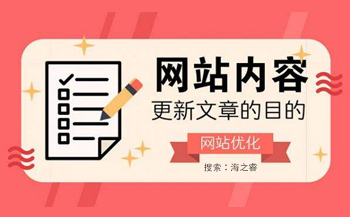 网站内容
更新文章的目的

网站优化

搜索：海之睿